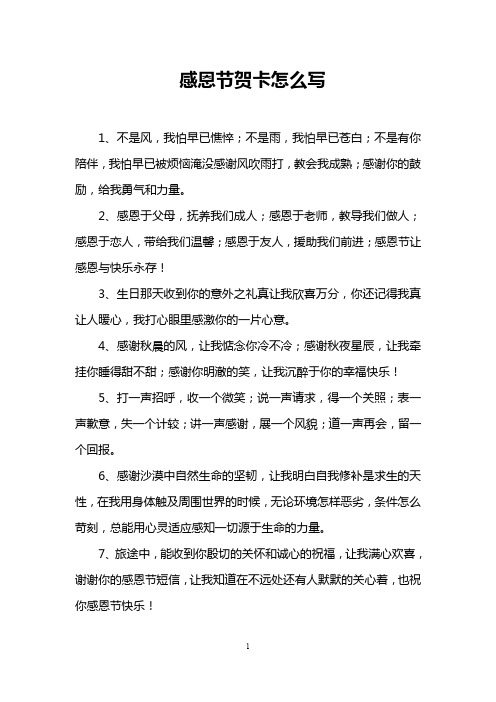 感恩节贺卡怎么写

1、不是风，我怕早已憔悴；不是雨，我怕早已苍白；不是有你陪伴，我怕早已被烦恼淹没感谢风吹雨打，教会我成熟；感谢你的鼓励，给我勇气和力量。

2、感恩于父母，抚养我们成人；感恩于老师，教导我们做人；感恩于恋人，带给我们温馨；感恩于友人，援助我们前进；感恩节让感恩与快乐永存！

3、生日那天收到你的意外之礼真让我欣喜万分，你还记得我真让人暖心，我打心眼里感激你的一片心意。

4、感谢秋晨的风，让我惦念你冷不冷；感谢秋夜星辰，让我牵挂你睡得甜不甜；感谢你明澈的笑，让我沉醉于你的幸福快乐！

5、打一声招呼，收一个微笑；说一声请求，得一个关照；表一声歉意，失一个计较；讲一声感谢，展一个风貌；道一声再会，留一个回报。

6、感谢沙漠中自然生命的坚韧，让我明白自我修补是求生的天性，在我用身体触及周围世界的时候，无论环境怎样恶劣，条件怎么苛刻，总能用心灵适应感知一切源于生命的力量。

7、旅途中，能收到你殷切的关怀和诚心的祝福，让我满心欢喜，谢谢你的感恩节短信，让我知道在不远处还有人默默的关心着，也祝你感恩节快乐！

1